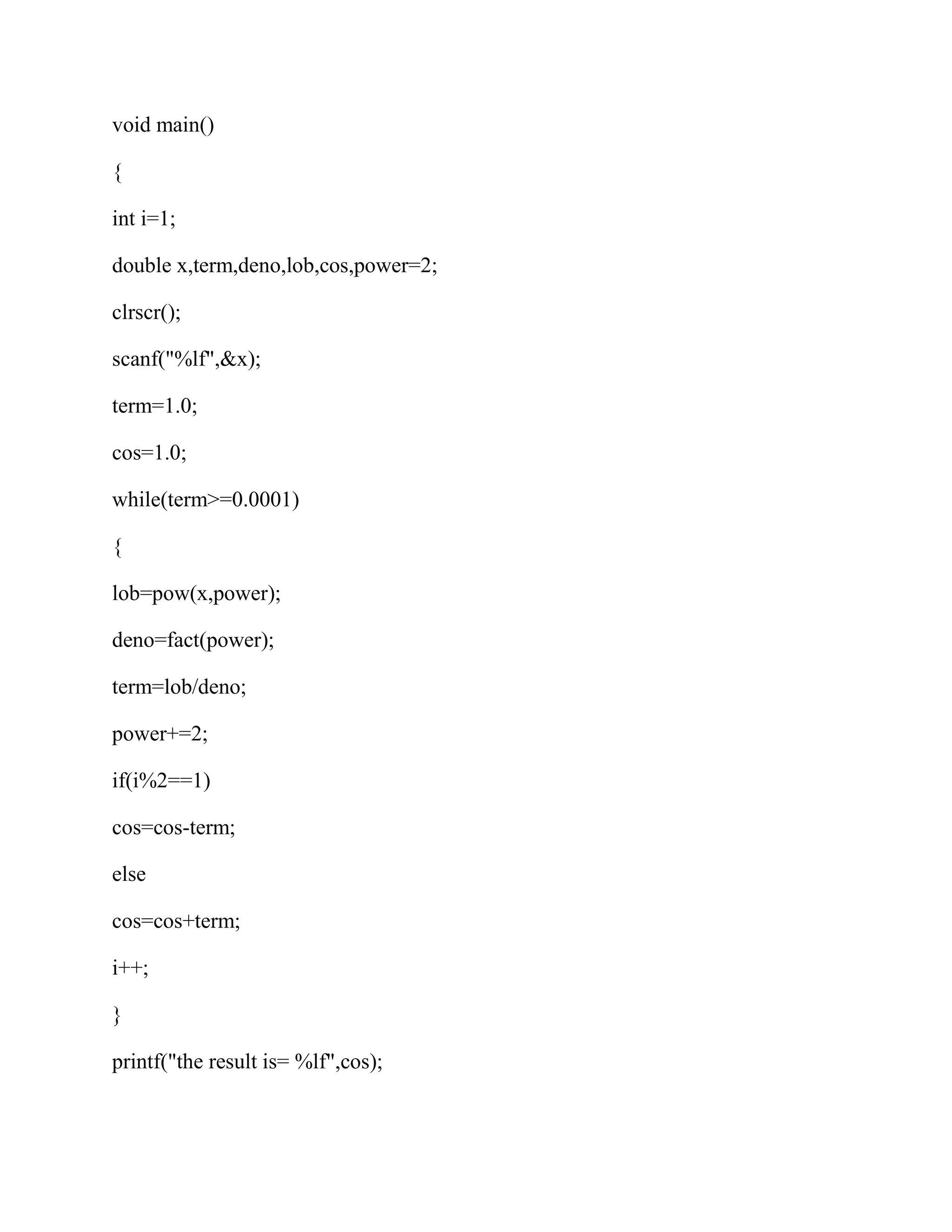 void main()

{

int i=1;

double x,term,deno,lob,cos,power=2;

clrscr();

scanf("%lf",&x);

term=1.0;

cos=1.0;

while(term>=0.0001)

{

lob=pow(x,power);

deno=fact(power);

term=lob/deno;

power+=2;

if(i%2==1)

cos=cos-term;

else

cos=cos+term;

i++;

}

printf("the result is= %lf",cos);